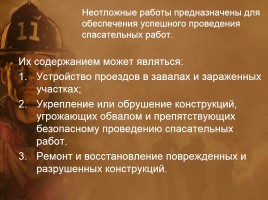 11

Неотложные работы предназначены для обеспечения успешного проведения спасательных работ.

Их содержанием может являться:
1. Устройство проездов в завалах и зараженных участках;
2. Укрепление или обрушение конструкций, угрожающих обвалом и препятствующих безопасному проведению спасательных работ.
3. Ремонт и восстановление поврежденных и разрушенных конструкций.